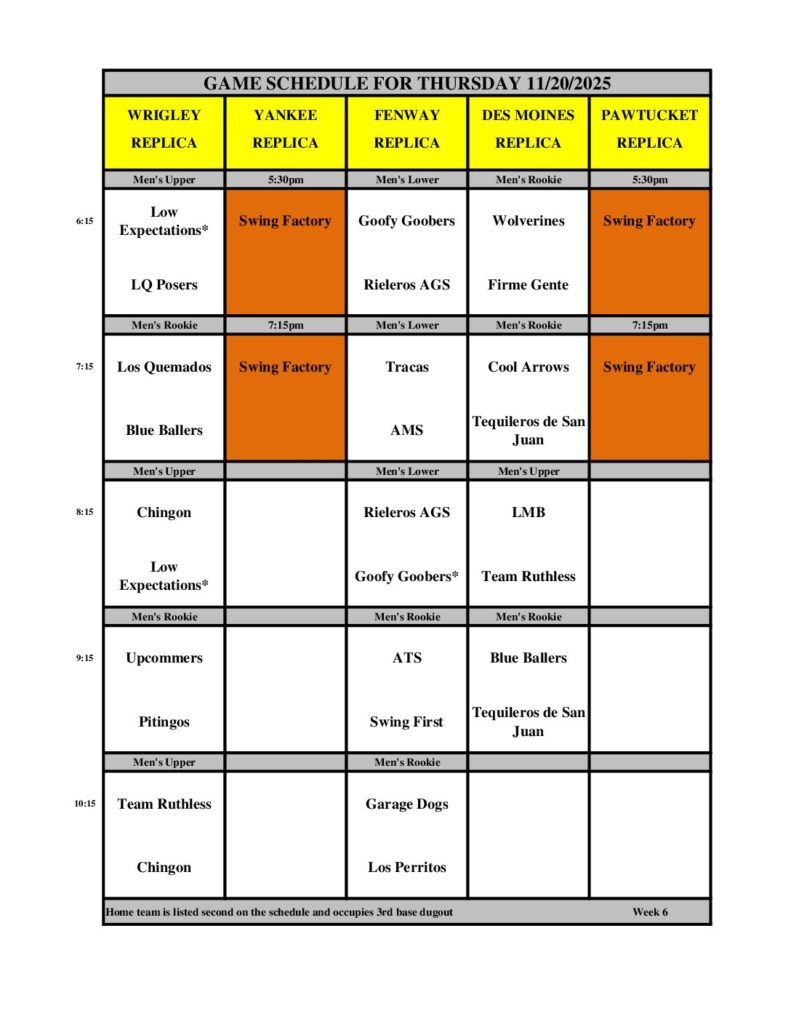 GAME SCHEDULE FOR THURSDAY 11/20/2025

| | WRIGLEY REPLICA | YANKEE REPLICA | FENWAY REPLICA | DES MOINES REPLICA | PAWTUCKET REPLICA |
|---|---|---|---|---|---|
| | Men's Upper | 5:30pm | Men's Lower | Men's Rookie | 5:30pm |
| 6:15 | Low Expectations* | Swing Factory | Goofy Goobers | Wolverines | Swing Factory |
| | LQ Posers | | Rieleros AGS | Firme Gente | |
| | Men's Rookie | 7:15pm | Men's Lower | Men's Rookie | 7:15pm |
| 7:15 | Los Quemados | Swing Factory | Tracas | Cool Arrows | Swing Factory |
| | Blue Ballers | | AMS | Tequileros de San Juan | |
| | Men's Upper | | Men's Lower | Men's Upper | |
| 8:15 | Chingon | | Rieleros AGS | LMB | |
| | Low Expectations* | | Goofy Goobers* | Team Ruthless | |
| | Men's Rookie | | Men's Rookie | Men's Rookie | |
| 9:15 | Upcommers | | ATS | Blue Ballers | |
| | Pitingos | | Swing First | Tequileros de San Juan | |
| | Men's Upper | | Men's Rookie | | |
| 10:15 | Team Ruthless | | Garage Dogs | | |
| | Chingon | | Los Perritos | | |

Home team is listed second on the schedule and occupies 3rd base dugout Week 6